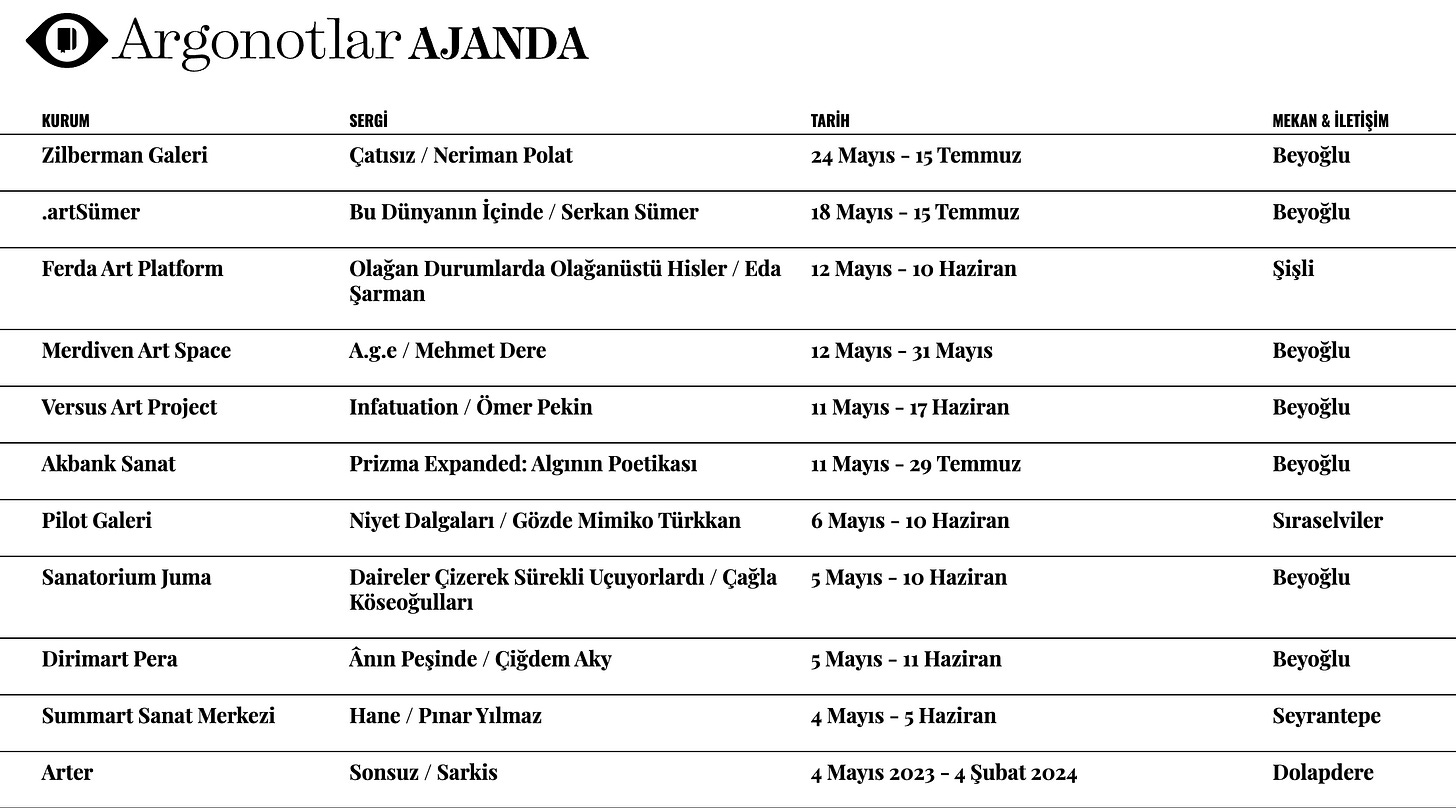 Argonotlar AJANDA

| KURUM | SERGİ | TARİH | MEKAN & İLETİŞİM |
|---|---|---|---|
| Zilberman Galeri | Çatısız / Neriman Polat | 24 Mayıs - 15 Temmuz | Beyoğlu |
| .artSümer | Bu Dünyanın İçinde / Serkan Sümer | 18 Mayıs - 15 Temmuz | Beyoğlu |
| Ferda Art Platform | Olağan Durumlarda Olağanüstü Hisler / Eda Şarman | 12 Mayıs - 10 Haziran | Şişli |
| Merdiven Art Space | A.g.e / Mehmet Dere | 12 Mayıs - 31 Mayıs | Beyoğlu |
| Versus Art Project | Infatuation / Ömer Pekin | 11 Mayıs - 17 Haziran | Beyoğlu |
| Akbank Sanat | Prizma Expanded: Algının Poetikası | 11 Mayıs - 29 Temmuz | Beyoğlu |
| Pilot Galeri | Niyet Dalgaları / Gözde Mimiko Türkkan | 6 Mayıs - 10 Haziran | Sıraselviler |
| Sanatorium Juma | Daireler Çizerek Sürekli Uçuyorlardı / Çağla Köseoğulları | 5 Mayıs - 10 Haziran | Beyoğlu |
| Dirimart Pera | Ânın Peşinde / Çiğdem Aky | 5 Mayıs - 11 Haziran | Beyoğlu |
| Summart Sanat Merkezi | Hane / Pınar Yılmaz | 4 Mayıs - 5 Haziran | Seyrantepe |
| Arter | Sonsuz / Sarkis | 4 Mayıs 2023 - 4 Şubat 2024 | Dolapdere |